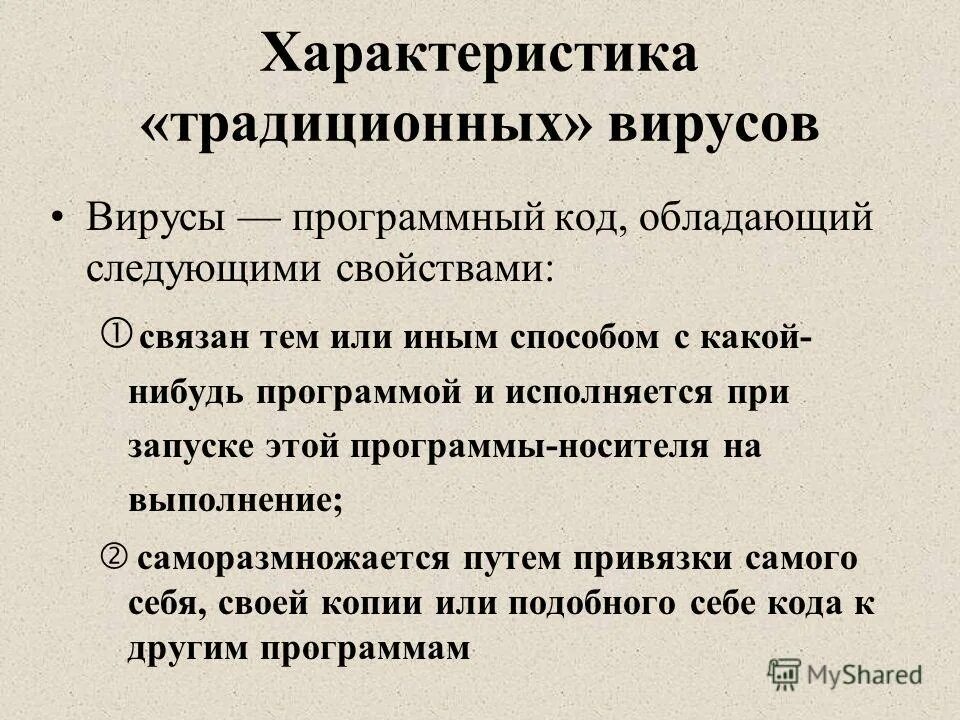 Характеристика «традиционных» вирусов

• Вирусы — программный код, обладающий следующими свойствами:

① связан тем или иным способом с какой-нибудь программой и исполняется при запуске этой программы-носителя на выполнение;

② саморазмножается путем привязки самого себя, своей копии или подобного себе кода к другим программам

MyShared